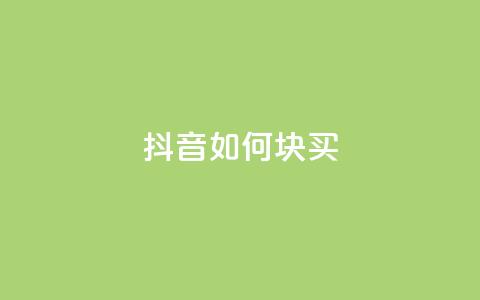 抖音如何块买